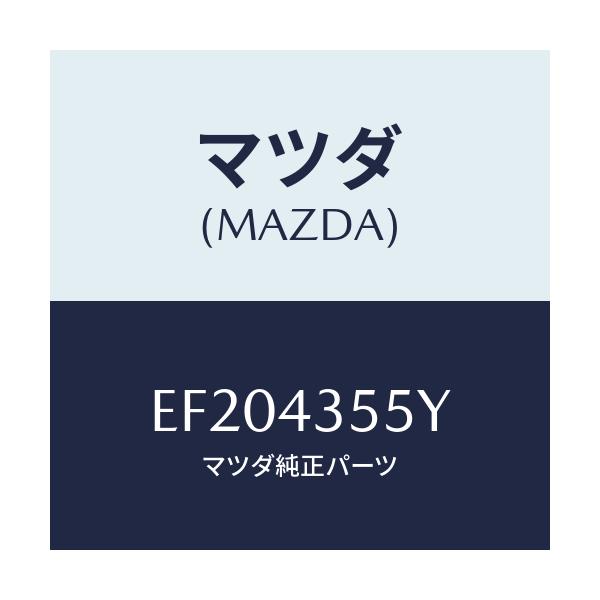 マツダ
(MAZDA)

EF204355Y
マツダ純正パーツ